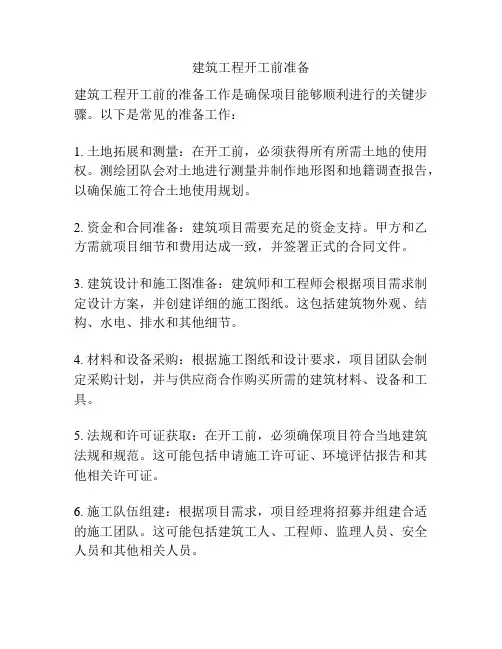 建筑工程开工前准备

建筑工程开工前的准备工作是确保项目能够顺利进行的关键步骤。以下是常见的准备工作：

1. 土地拓展和测量：在开工前，必须获得所有所需土地的使用权。测绘团队会对土地进行测量并制作地形图和地籍调查报告，以确保施工符合土地使用规划。

2. 资金和合同准备：建筑项目需要充足的资金支持。甲方和乙方需就项目细节和费用达成一致，并签署正式的合同文件。

3. 建筑设计和施工图准备：建筑师和工程师会根据项目需求制定设计方案，并创建详细的施工图纸。这包括建筑物外观、结构、水电、排水和其他细节。

4. 材料和设备采购：根据施工图纸和设计要求，项目团队会制定采购计划，并与供应商合作购买所需的建筑材料、设备和工具。

5. 法规和许可证获取：在开工前，必须确保项目符合当地建筑法规和规范。这可能包括申请施工许可证、环境评估报告和其他相关许可证。

6. 施工队伍组建：根据项目需求，项目经理将招募并组建合适的施工团队。这可能包括建筑工人、工程师、监理人员、安全人员和其他相关人员。